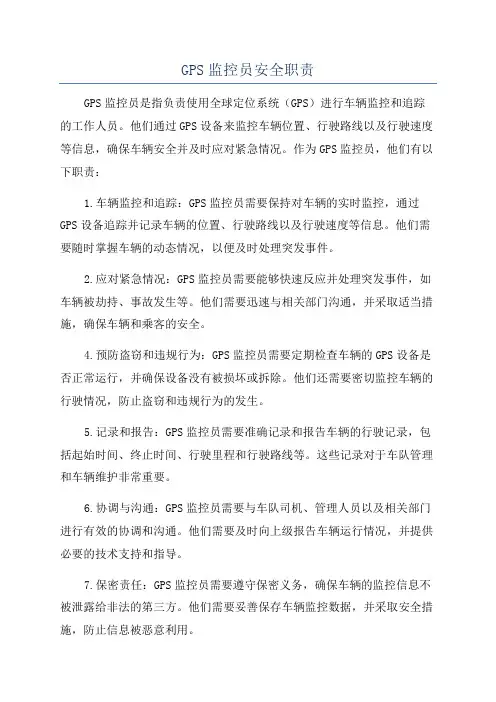 GPS 监控员安全职责

GPS 监控员是指负责使用全球定位系统（GPS）进行车辆监控和追踪的工作人员。他们通过 GPS 设备来监控车辆位置、行驶路线以及行驶速度等信息，确保车辆安全并及时应对紧急情况。作为 GPS 监控员，他们有以下职责：

1. 车辆监控和追踪：GPS 监控员需要保持对车辆的实时监控，通过 GPS 设备追踪并记录车辆的位置、行驶路线以及行驶速度等信息。他们需要随时掌握车辆的动态情况，以便及时处理突发事件。

2. 应对紧急情况：GPS 监控员需要能够快速反应并处理突发事件，如车辆被劫持、事故发生等。他们需要迅速与相关部门沟通，并采取适当措施，确保车辆和乘客的安全。

4. 预防盗窃和违规行为：GPS 监控员需要定期检查车辆的 GPS 设备是否正常运行，并确保设备没有被损坏或拆除。他们还需要密切监控车辆的行驶情况，防止盗窃和违规行为的发生。

5. 记录和报告：GPS 监控员需要准确记录和报告车辆的行驶记录，包括起始时间、终止时间、行驶里程和行驶路线等。这些记录对于车队管理和车辆维护非常重要。

6. 协调与沟通：GPS 监控员需要与车队司机、管理人员以及相关部门进行有效的协调和沟通。他们需要及时向上级报告车辆运行情况，并提供必要的技术支持和指导。

7. 保密责任：GPS 监控员需要遵守保密义务，确保车辆的监控信息不被泄露给非法的第三方。他们需要妥善保存车辆监控数据，并采取安全措施，防止信息被恶意利用。